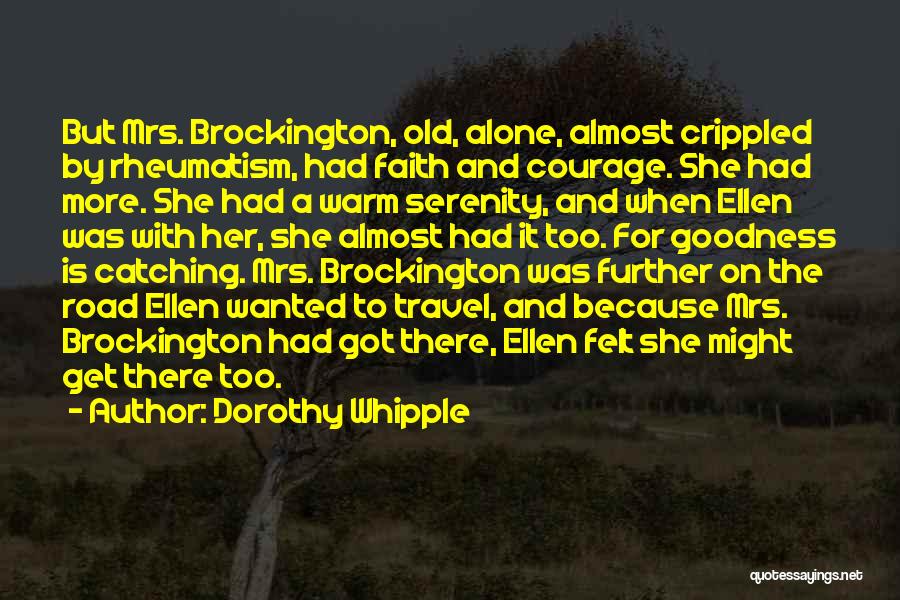 But Mrs. Brockington, old, alone, almost crippled by rheumatism, had faith and courage. She had more. She had a warm serenity, and when Ellen was with her, she almost had it too. For goodness is catching. Mrs. Brockington was further on the road Ellen wanted to travel, and because Mrs. Brockington had got there, Ellen felt she might get there too.

- Author: Dorothy Whipple

quotessayings.net